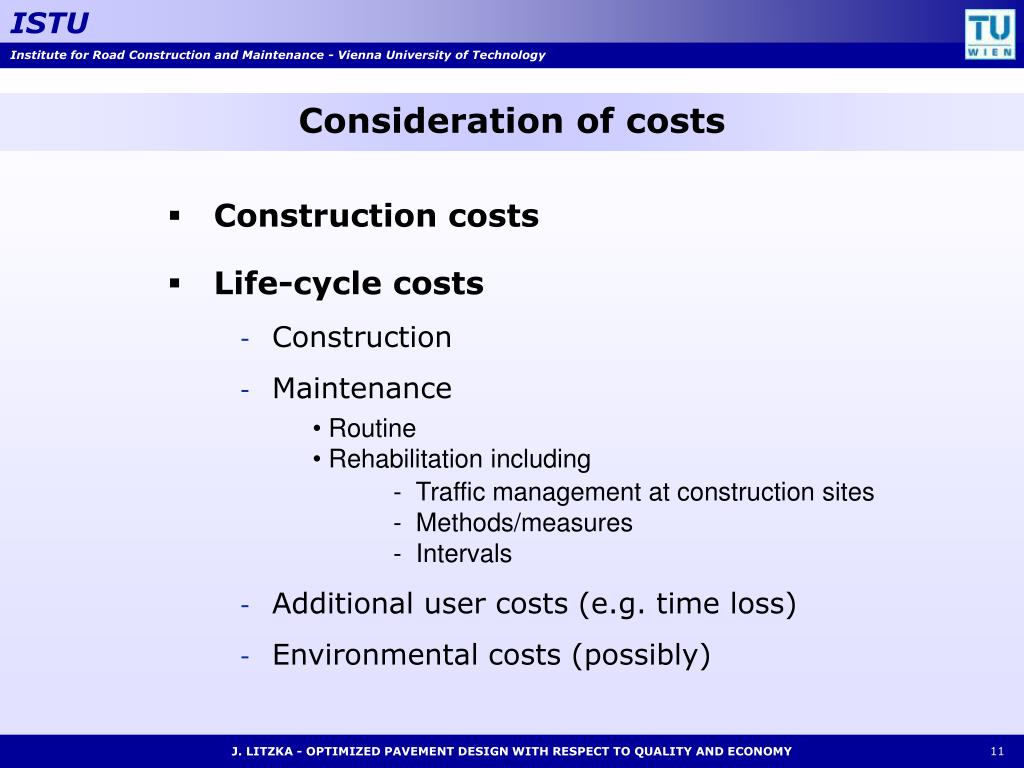 ISTU

Institute for Road Construction and Maintenance - Vienna University of Technology

TU WIEN

Consideration of costs

▪ Construction costs

▪ Life-cycle costs

- Construction

- Maintenance

• Routine
• Rehabilitation including

- Traffic management at construction sites
- Methods/measures
- Intervals

- Additional user costs (e.g. time loss)

- Environmental costs (possibly)

J. LITZKA - OPTIMIZED PAVEMENT DESIGN WITH RESPECT TO QUALITY AND ECONOMY

11